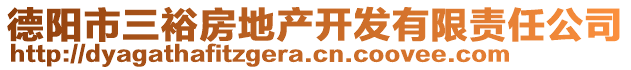 德阳市三裕房地产开发有限责任公司
http://dyagathafitzgera.cn.coovee.com